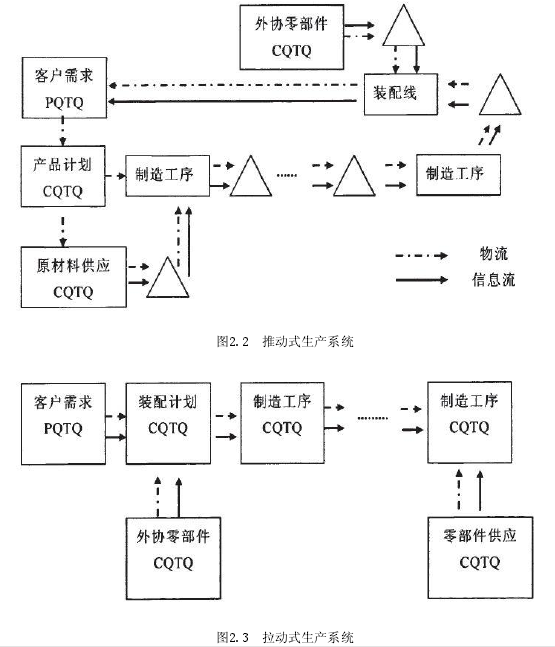 外协零部件
CQTQ

客户需求
PQTQ

装配线

产品计划
CQTQ

制造工序

......

制造工序

原材料供应
CQTQ

物流

信息流

图2.2 推动式生产系统

客户需求
PQTQ

装配计划
CQTQ

制造工序
CQTQ

.........

制造工序
CQTQ

外协零部件
CQTQ

零部件供应
CQTQ

图2.3 拉动式生产系统